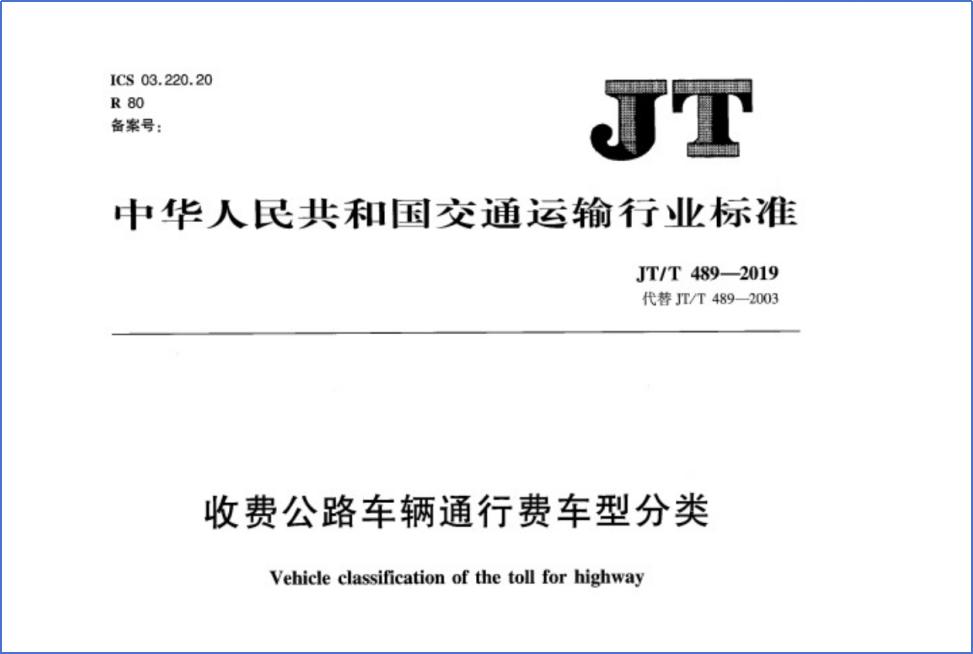 ICS 03.220.20
R 80
备案号：

JT

中华人民共和国交通运输行业标准

JT/T 489—2019
代替 JT/T 489—2003

收费公路车辆通行费车型分类

Vehicle classification of the toll for highway